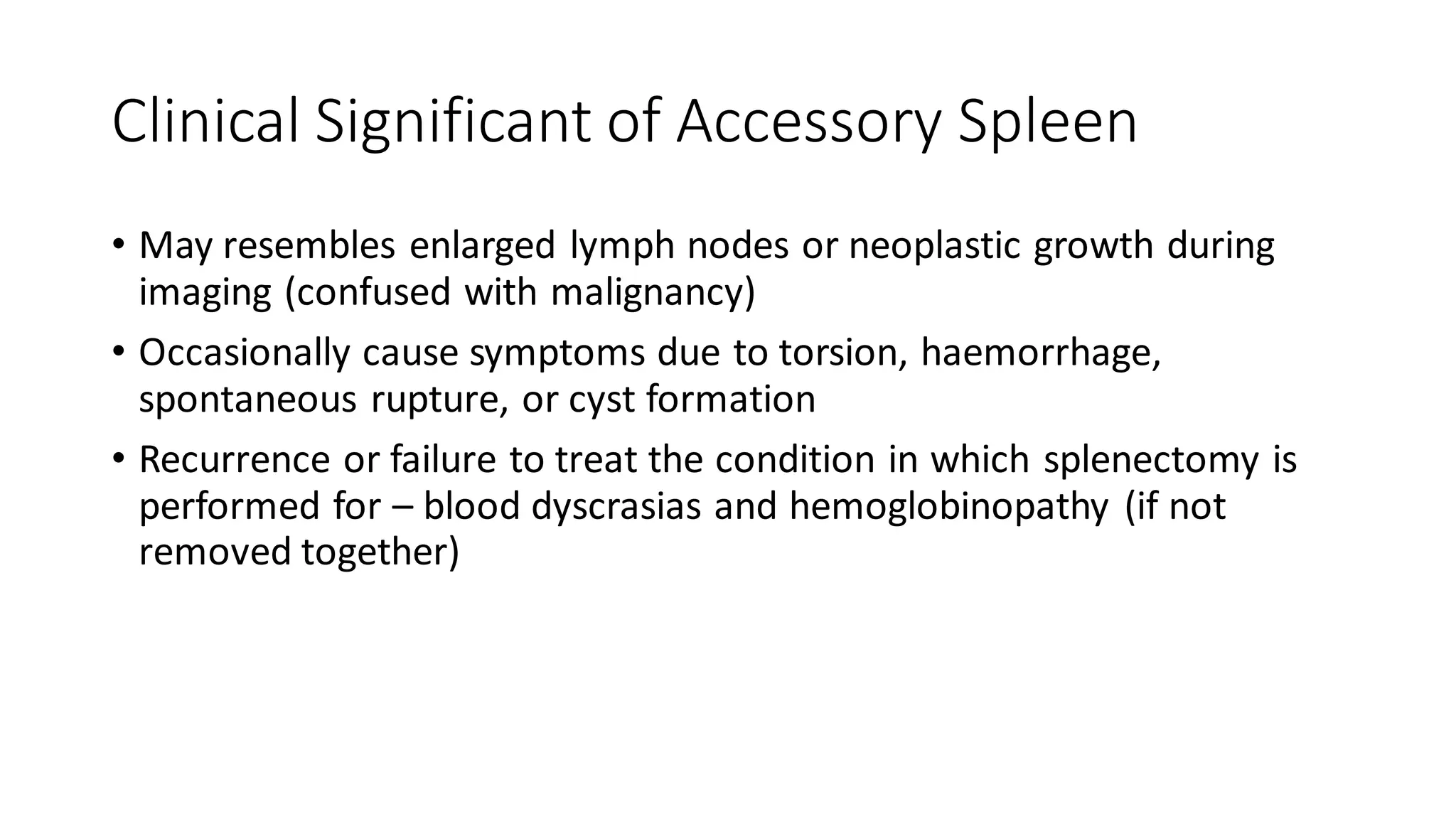 Clinical Significant of Accessory Spleen

• May resembles enlarged lymph nodes or neoplastic growth during imaging (confused with malignancy)
• Occasionally cause symptoms due to torsion, haemorrhage, spontaneous rupture, or cyst formation
• Recurrence or failure to treat the condition in which splenectomy is performed for – blood dyscrasias and hemoglobinopathy (if not removed together)